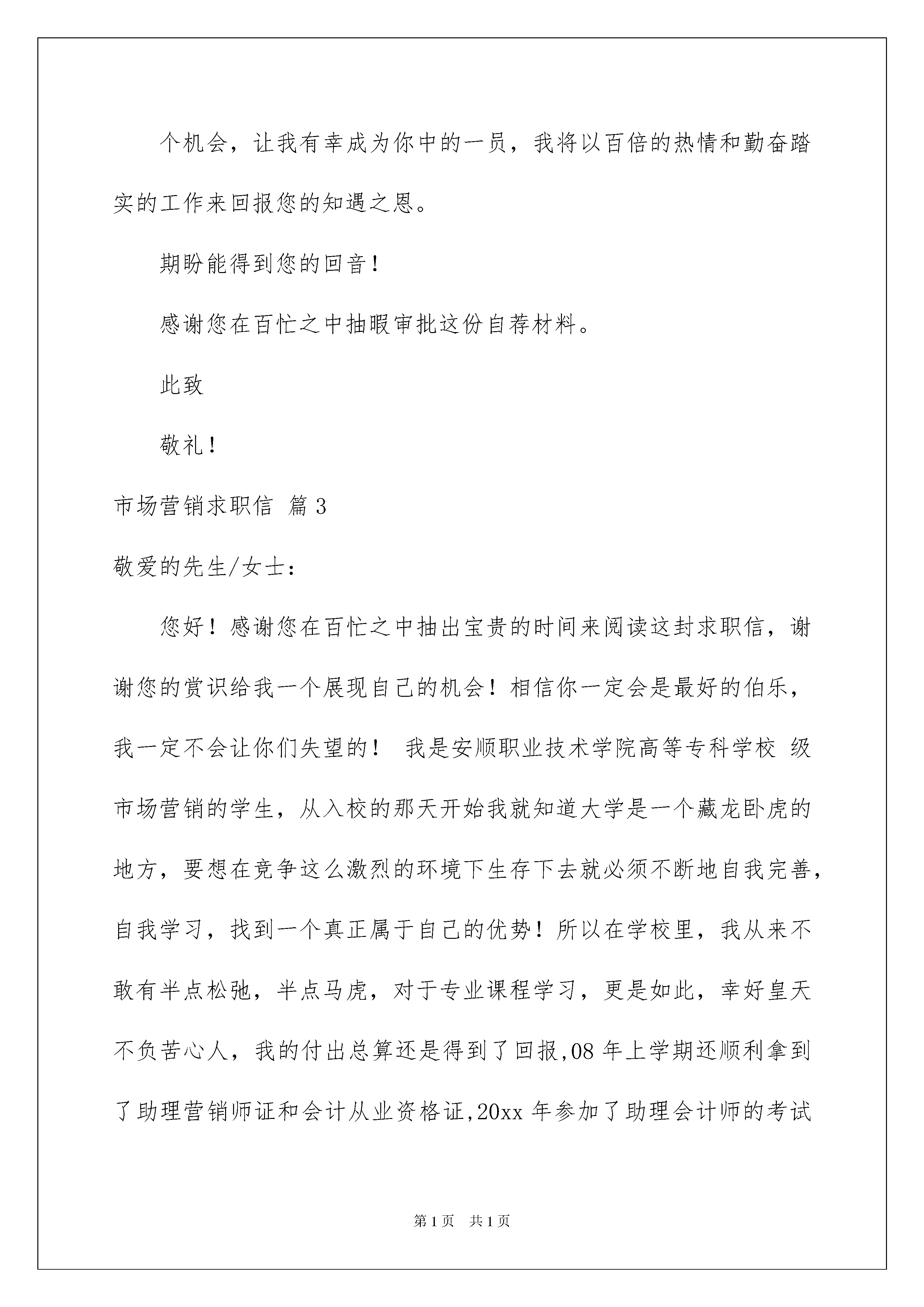 个机会，让我有幸成为你中的一员，我将以百倍的热情和勤奋踏实的工作来回报您的知遇之恩。

期盼能得到您的回音！

感谢您在百忙之中抽暇审批这份自荐材料。

此致

敬礼！

市场营销求职信 篇3

敬爱的先生/女士：

您好！感谢您在百忙之中抽出宝贵的时间来阅读这封求职信，谢谢您的赏识给我一个展现自己的机会！相信你一定会是最好的伯乐，我一定不会让你们失望的！ 我是安顺职业技术学院高等专科学校 级市场营销的学生，从入校的那天开始我就知道大学是一个藏龙卧虎的地方，要想在竞争这么激烈的环境下生存下去就必须不断地自我完善，自我学习，找到一个真正属于自己的优势！所以在学校里，我从来不敢有半点松弛，半点马虎，对于专业课程学习，更是如此，幸好皇天不负苦心人，我的付出总算还是得到了回报,08年上学期还顺利拿到了助理营销师证和会计从业资格证,20xx年参加了助理会计师的考试

第1页 共1页